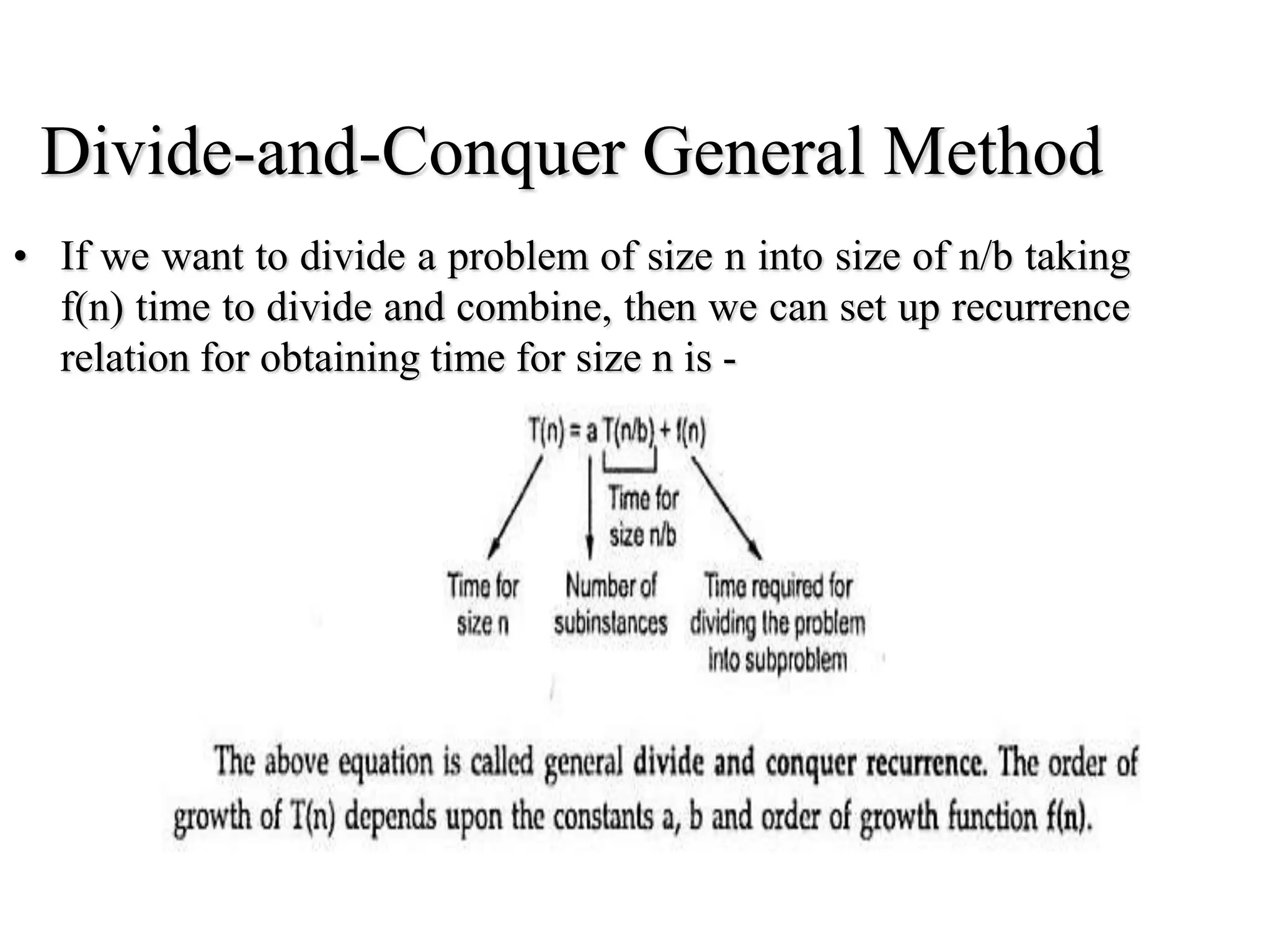 Divide-and-Conquer General Method

• If we want to divide a problem of size n into size of n/b taking f(n) time to divide and combine, then we can set up recurrence relation for obtaining time for size n is -

$T(n) = a\,T(n/b) + f(n)$

Time for size n/b

Time for size n

Number of subinstances

Time required for dividing the problem into subproblem

The above equation is called general divide and conquer recurrence. The order of growth of T(n) depends upon the constants a, b and order of growth function f(n).